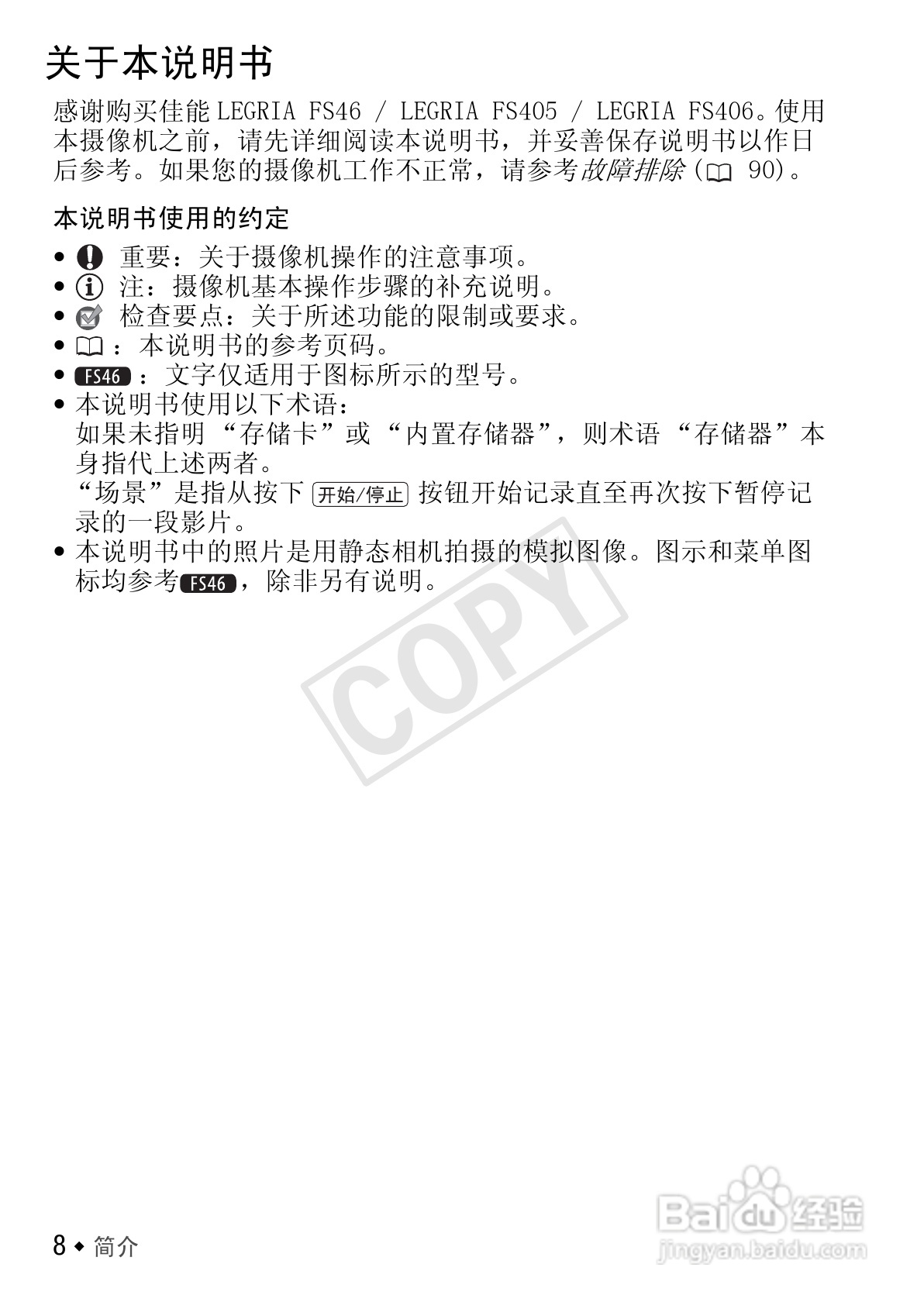 关于本说明书

感谢购买佳能LEGRIA FS46 / LEGRIA FS405 / LEGRIA FS406。使用本摄像机之前，请先详细阅读本说明书，并妥善保存说明书以作日后参考。如果您的摄像机工作不正常，请参考故障排除（90）。

本说明书使用的约定

• 重要：关于摄像机操作的注意事项。
• 注：摄像机基本操作步骤的补充说明。
• 检查要点：关于所述功能的限制或要求。
• ：本说明书的参考页码。
• FS46：文字仅适用于图标所示的型号。
• 本说明书使用以下术语：
如果未指明“存储卡”或“内置存储器”，则术语“存储器”本身指代上述两者。
“场景”是指从按下开始/停止按钮开始记录直至再次按下暂停记录的一段影片。
• 本说明书中的照片是用静态相机拍摄的模拟图像。图示和菜单图标均参考FS46，除非另有说明。

8 ◆ 简介

COPY

Baidu经验
jingyan.baidu.com